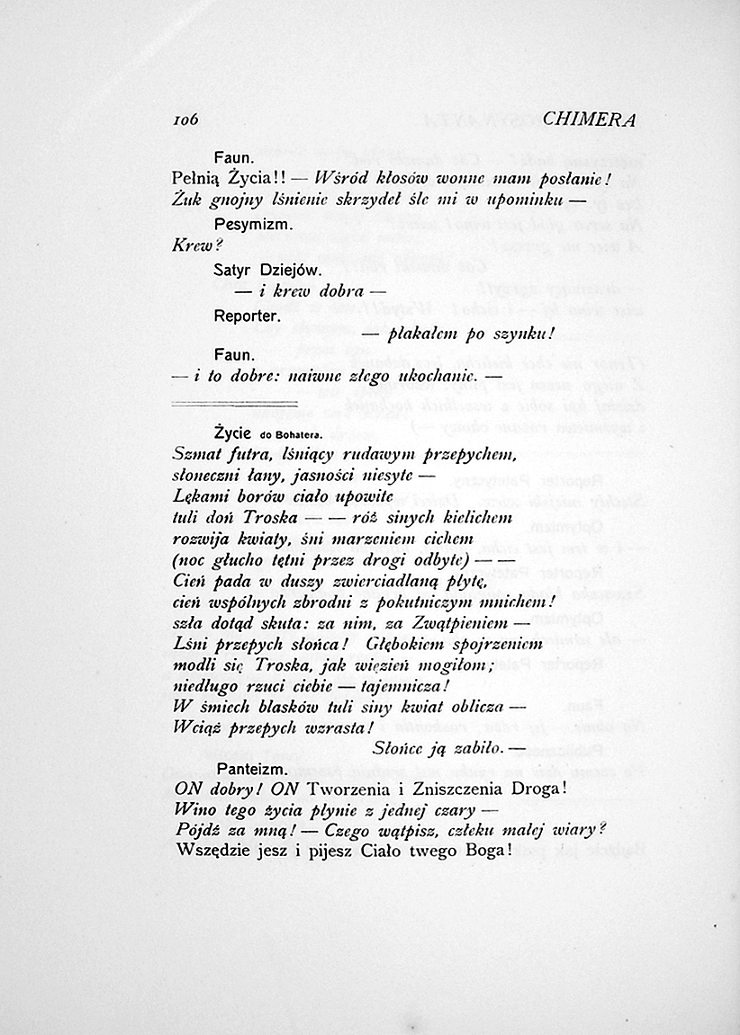 106 CHIMERA

Faun.
Pełnią Życia!! — Wśród kłosów wonne mam posłanie!
Żuk gnojny lśnienie skrzydeł śle mi w upominku —

Pesymizm.
Krew?

Satyr Dziejów.
— i krew dobra —

Reporter.
— płakałem po szynku!

Faun.
— i to dobre: naiwne złego ukochanie. —

Życie do Bohatera.
Szmat futra, lśniący rudawym przepychem,
słoneczni łany, jasności niesyte —
Lękami borów ciało upowite
tuli doń Troska — — róż sinych kielichem
rozwija kwiaty, śni marzeniem cichem
(noc głucho tętni przez drogi odbyte) — —
Cień pada w duszy zwierciadlaną płytę,
cień wspólnych zbrodni z pokutniczym mnichem!
szła dotąd skuta: za nim, za Zwątpieniem —
Lśni przepych słońca! Głębokiem spojrzeniem
modli się Troska, jak więzień mogiłom;
niedługo rzuci ciebie — tajemnicza!
W śmiech blasków tuli siny kwiat oblicza —
Wciąż przepych wzrasta!
Słońce ją zabiło. —

Panteizm.
ON dobry! ON Tworzenia i Zniszczenia Droga!
Wino tego życia płynie z jednej czary —
Pójdź za mną! — Czego wątpisz, człeku małej wiary?
Wszędzie jesz i pijesz Ciało twego Boga!